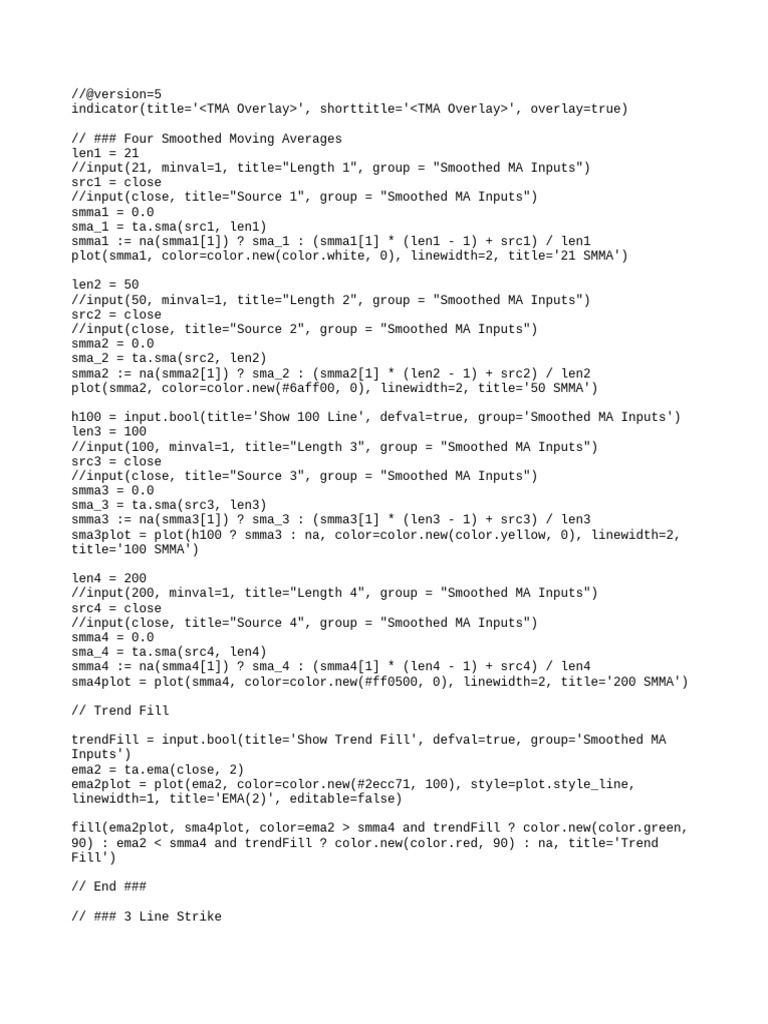 //@version=5
indicator(title='<TMA Overlay>', shorttitle='<TMA Overlay>', overlay=true)

// ### Four Smoothed Moving Averages
len1 = 21
//input(21, minval=1, title="Length 1", group = "Smoothed MA Inputs")
src1 = close
//input(close, title="Source 1", group = "Smoothed MA Inputs")
smma1 = 0.0
sma_1 = ta.sma(src1, len1)
smma1 := na(smma1[1]) ? sma_1 : (smma1[1] * (len1 - 1) + src1) / len1
plot(smma1, color=color.new(color.white, 0), linewidth=2, title='21 SMMA')

len2 = 50
//input(50, minval=1, title="Length 2", group = "Smoothed MA Inputs")
src2 = close
//input(close, title="Source 2", group = "Smoothed MA Inputs")
smma2 = 0.0
sma_2 = ta.sma(src2, len2)
smma2 := na(smma2[1]) ? sma_2 : (smma2[1] * (len2 - 1) + src2) / len2
plot(smma2, color=color.new(#6aff00, 0), linewidth=2, title='50 SMMA')

h100 = input.bool(title='Show 100 Line', defval=true, group='Smoothed MA Inputs')
len3 = 100
//input(100, minval=1, title="Length 3", group = "Smoothed MA Inputs")
src3 = close
//input(close, title="Source 3", group = "Smoothed MA Inputs")
smma3 = 0.0
sma_3 = ta.sma(src3, len3)
smma3 := na(smma3[1]) ? sma_3 : (smma3[1] * (len3 - 1) + src3) / len3
sma3plot = plot(h100 ? smma3 : na, color=color.new(color.yellow, 0), linewidth=2, title='100 SMMA')

len4 = 200
//input(200, minval=1, title="Length 4", group = "Smoothed MA Inputs")
src4 = close
//input(close, title="Source 4", group = "Smoothed MA Inputs")
smma4 = 0.0
sma_4 = ta.sma(src4, len4)
smma4 := na(smma4[1]) ? sma_4 : (smma4[1] * (len4 - 1) + src4) / len4
sma4plot = plot(smma4, color=color.new(#ff0500, 0), linewidth=2, title='200 SMMA')

// Trend Fill

trendFill = input.bool(title='Show Trend Fill', defval=true, group='Smoothed MA Inputs')
ema2 = ta.ema(close, 2)
ema2plot = plot(ema2, color=color.new(#2ecc71, 100), style=plot.style_line, linewidth=1, title='EMA(2)', editable=false)

fill(ema2plot, sma4plot, color=ema2 > smma4 and trendFill ? color.new(color.green, 90) : ema2 < smma4 and trendFill ? color.new(color.red, 90) : na, title='Trend Fill')

// End ###

// ### 3 Line Strike